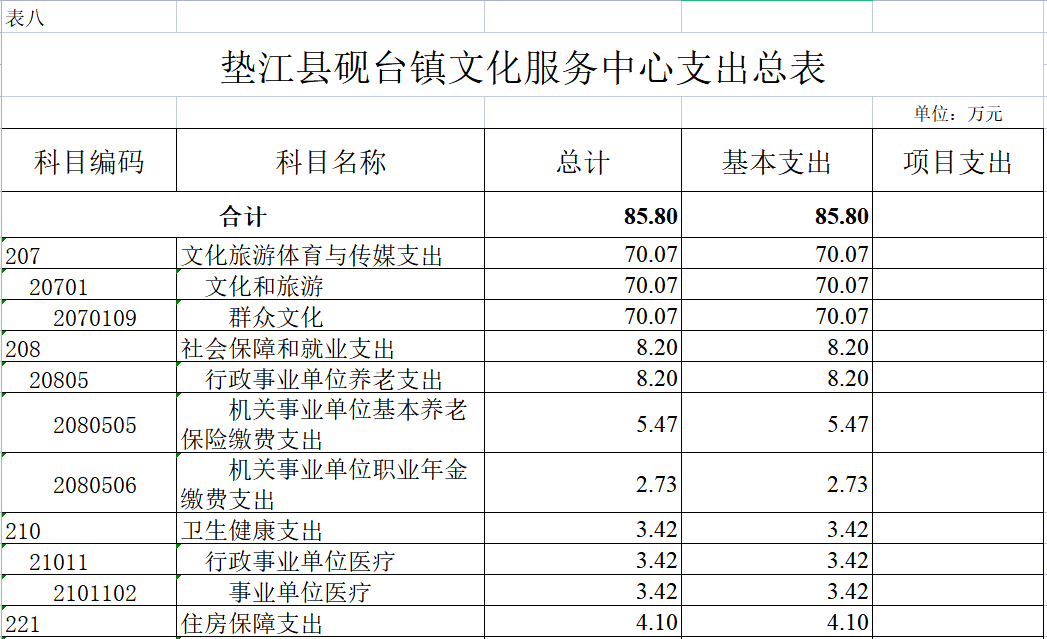 表八

垫江县砚台镇文化服务中心支出总表

单位：万元

| 科目编码 | 科目名称 | 总计 | 基本支出 | 项目支出 |
|---|---|---|---|---|
| 合计 | | 85.80 | 85.80 | |
| 207 | 文化旅游体育与传媒支出 | 70.07 | 70.07 | |
| 20701 | 文化和旅游 | 70.07 | 70.07 | |
| 2070109 | 群众文化 | 70.07 | 70.07 | |
| 208 | 社会保障和就业支出 | 8.20 | 8.20 | |
| 20805 | 行政事业单位养老支出 | 8.20 | 8.20 | |
| 2080505 | 机关事业单位基本养老保险缴费支出 | 5.47 | 5.47 | |
| 2080506 | 机关事业单位职业年金缴费支出 | 2.73 | 2.73 | |
| 210 | 卫生健康支出 | 3.42 | 3.42 | |
| 21011 | 行政事业单位医疗 | 3.42 | 3.42 | |
| 2101102 | 事业单位医疗 | 3.42 | 3.42 | |
| 221 | 住房保障支出 | 4.10 | 4.10 | |